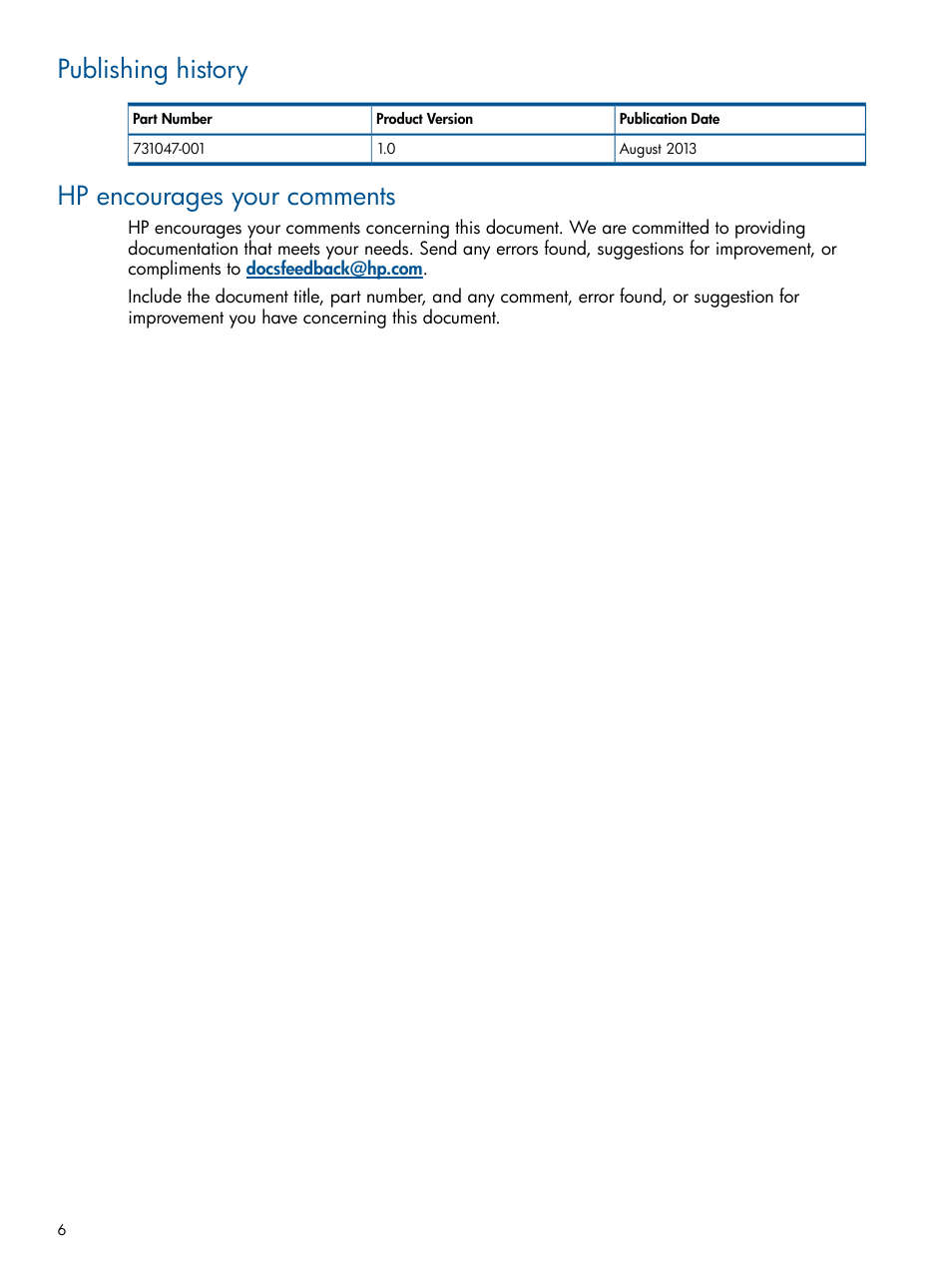 Publishing history

| Part Number | Product Version | Publication Date |
|---|---|---|
| 731047-001 | 1.0 | August 2013 |

HP encourages your comments

HP encourages your comments concerning this document. We are committed to providing documentation that meets your needs. Send any errors found, suggestions for improvement, or compliments to docsfeedback@hp.com.

Include the document title, part number, and any comment, error found, or suggestion for improvement you have concerning this document.

6